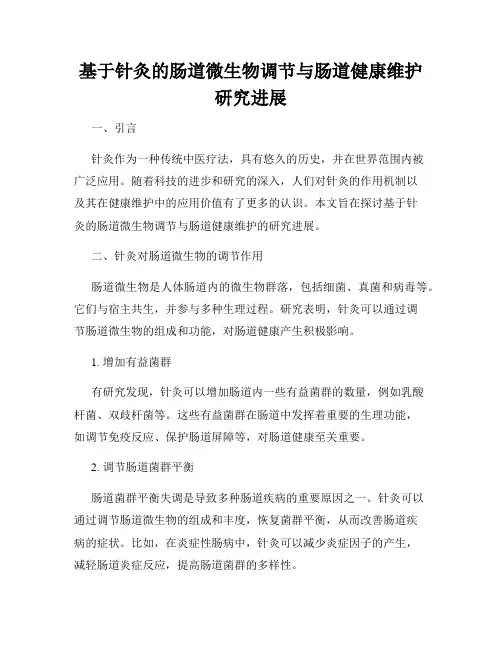 基于针灸的肠道微生物调节与肠道健康维护研究进展

一、引言

针灸作为一种传统中医疗法，具有悠久的历史，并在世界范围内被广泛应用。随着科技的进步和研究的深入，人们对针灸的作用机制以及其在健康维护中的应用价值有了更多的认识。本文旨在探讨基于针灸的肠道微生物调节与肠道健康维护的研究进展。

二、针灸对肠道微生物的调节作用

肠道微生物是人体肠道内的微生物群落，包括细菌、真菌和病毒等。它们与宿主共生，并参与多种生理过程。研究表明，针灸可以通过调节肠道微生物的组成和功能，对肠道健康产生积极影响。

1. 增加有益菌群

有研究发现，针灸可以增加肠道内一些有益菌群的数量，例如乳酸杆菌、双歧杆菌等。这些有益菌群在肠道中发挥着重要的生理功能，如调节免疫反应、保护肠道屏障等，对肠道健康至关重要。

2. 调节肠道菌群平衡

肠道菌群平衡失调是导致多种肠道疾病的重要原因之一。针灸可以通过调节肠道微生物的组成和丰度，恢复菌群平衡，从而改善肠道疾病的症状。比如，在炎症性肠病中，针灸可以减少炎症因子的产生，减轻肠道炎症反应，提高肠道菌群的多样性。